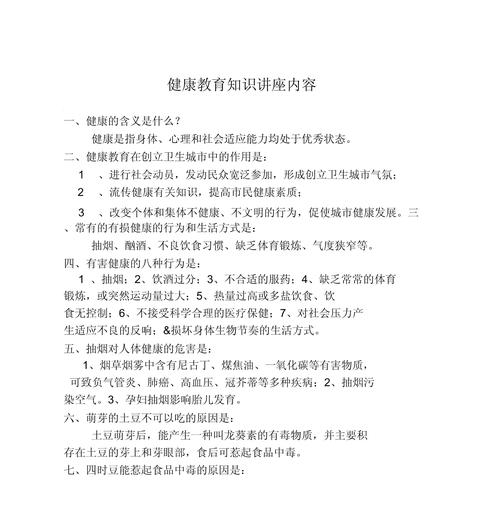 健康教育知识讲座内容

一、健康的含义是什么？

健康是指身体、心理和社会适应能力均处于优秀状态。

二、健康教育在创立卫生城市中的作用是：

1　、进行社会动员，发动民众宽泛参加，形成创立卫生城市气氛；

2　、流传健康有关知识，提高市民健康素质；

3　、改变个体和集体不健康、不文明的行为，促使城市健康发展。三、常有的有损健康的行为和生活方式是：

抽烟、酗酒、不良饮食习惯、缺乏体育锻炼、气度狭窄等。

四、有害健康的八种行为是：

1　、抽烟；2、饮酒过分；3、不合适的服药；4、缺乏常常的体育锻炼，或突然运动量过大；5、热量过高或多盐饮食、饮食无控制；6、不接受科学合理的医疗保健；7、对社会压力产生适应不良的反响；&损坏身体生物节奏的生活方式。

五、抽烟对人体健康的危害是：

1、烟草烟雾中含有尼古丁、煤焦油、一氧化碳等有害物质，可致负气管炎、肺癌、高血压、冠芥蒂等多种疾病；2、抽烟污染空气。3、孕妇抽烟影响胎儿发育。

六、萌芽的土豆不可以吃的原因是：

土豆萌芽后，能产生一种叫龙葵素的有毒物质，并主要积存在土豆的芽上和芽眼部，食后可惹起食品中毒。

七、四时豆能惹起食品中毒的原因是：